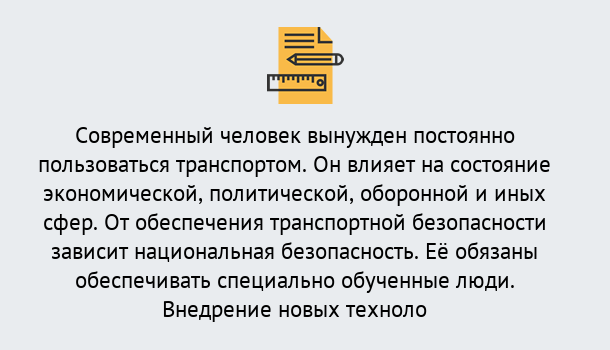 Современный человек вынужден постоянно пользоваться транспортом. Он влияет на состояние экономической, политической, оборонной и иных сфер. От обеспечения транспортной безопасности зависит национальная безопасность. Её обязаны обеспечивать специально обученные люди. Внедрение новых техноло